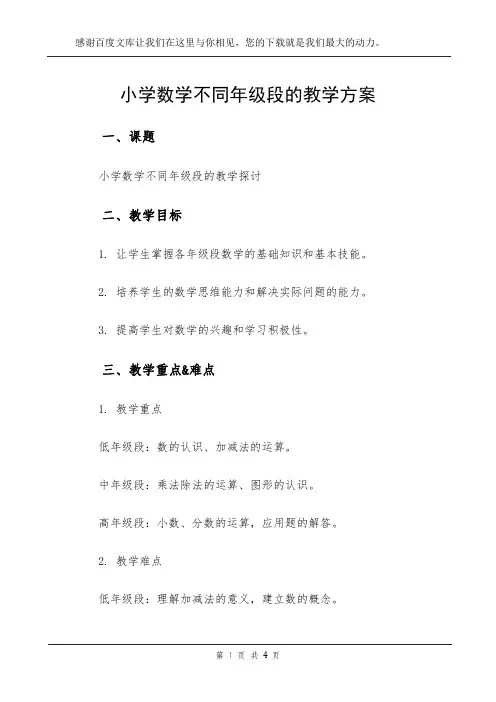 感谢百度文库让我们在这里与你相见，您的下载就是我们最大的动力。

小学数学不同年级段的教学方案

一、课题

小学数学不同年级段的教学探讨

二、教学目标

1. 让学生掌握各年级段数学的基础知识和基本技能。

2. 培养学生的数学思维能力和解决实际问题的能力。

3. 提高学生对数学的兴趣和学习积极性。

三、教学重点&难点

1. 教学重点

低年级段：数的认识、加减法的运算。

中年级段：乘法除法的运算、图形的认识。

高年级段：小数、分数的运算，应用题的解答。

2. 教学难点

低年级段：理解加减法的意义，建立数的概念。

第 1 页 共 4 页